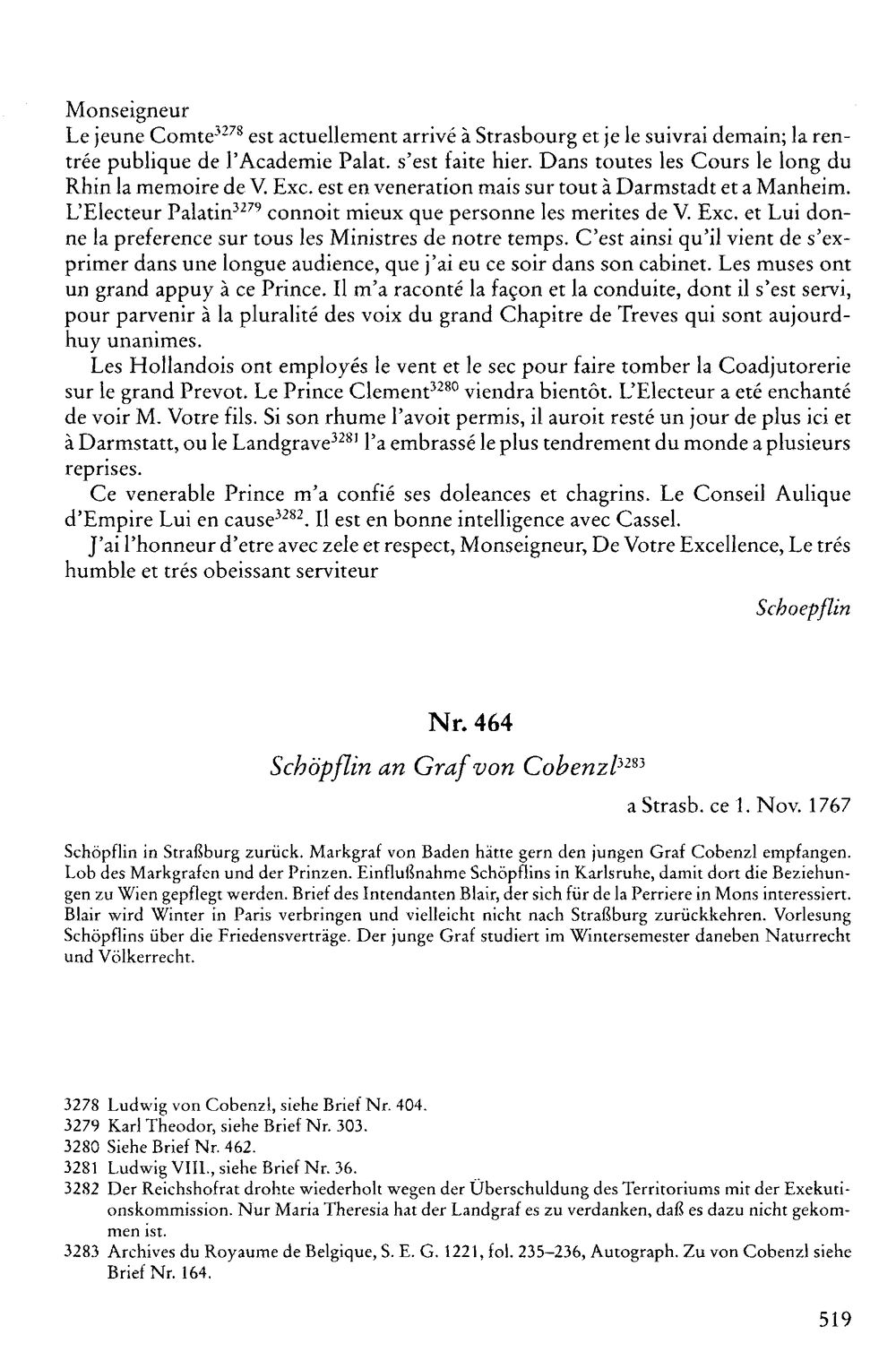 Monseigneur
Le jeune Comte$^{3278}$ est actuellement arrivé à Strasbourg et je le suivrai demain; la rentrée publique de l'Academie Palat. s'est faite hier. Dans toutes les Cours le long du Rhin la memoire de V. Exc. est en veneration mais sur tout à Darmstadt et a Manheim. L'Electeur Palatin$^{3279}$ connoit mieux que personne les merites de V. Exc. et Lui donne la preference sur tous les Ministres de notre temps. C'est ainsi qu'il vient de s'exprimer dans une longue audience, que j'ai eu ce soir dans son cabinet. Les muses ont un grand appuy à ce Prince. Il m'a raconté la façon et la conduite, dont il s'est servi, pour parvenir à la pluralité des voix du grand Chapitre de Treves qui sont aujourdhuy unanimes.

Les Hollandois ont employés le vent et le sec pour faire tomber la Coadjutorerie sur le grand Prevot. Le Prince Clement$^{3280}$ viendra bientôt. L'Electeur a eté enchanté de voir M. Votre fils. Si son rhume l'avoit permis, il auroit resté un jour de plus ici et à Darmstatt, ou le Landgrave$^{3281}$ l'a embrassé le plus tendrement du monde a plusieurs reprises.

Ce venerable Prince m'a confié ses doleances et chagrins. Le Conseil Aulique d'Empire Lui en cause$^{3282}$. Il est en bonne intelligence avec Cassel.

J'ai l'honneur d'etre avec zele et respect, Monseigneur, De Votre Excellence, Le trés humble et trés obeissant serviteur

Schoepflin

Nr. 464

Schöpflin an Graf von Cobenzl$^{3283}$

a Strasb. ce 1. Nov. 1767

Schöpflin in Straßburg zurück. Markgraf von Baden hätte gern den jungen Graf Cobenzl empfangen. Lob des Markgrafen und der Prinzen. Einflußnahme Schöpflins in Karlsruhe, damit dort die Beziehungen zu Wien gepflegt werden. Brief des Intendanten Blair, der sich für de la Perriere in Mons interessiert. Blair wird Winter in Paris verbringen und vielleicht nicht nach Straßburg zurückkehren. Vorlesung Schöpflins über die Friedensverträge. Der junge Graf studiert im Wintersemester daneben Naturrecht und Völkerrecht.

3278 Ludwig von Cobenzl, siehe Brief Nr. 404.
3279 Karl Theodor, siehe Brief Nr. 303.
3280 Siehe Brief Nr. 462.
3281 Ludwig VIII., siehe Brief Nr. 36.
3282 Der Reichshofrat drohte wiederholt wegen der Überschuldung des Territoriums mit der Exekutionskommission. Nur Maria Theresia hat der Landgraf es zu verdanken, daß es dazu nicht gekommen ist.
3283 Archives du Royaume de Belgique, S. E. G. 1221, fol. 235–236, Autograph. Zu von Cobenzl siehe Brief Nr. 164.

519